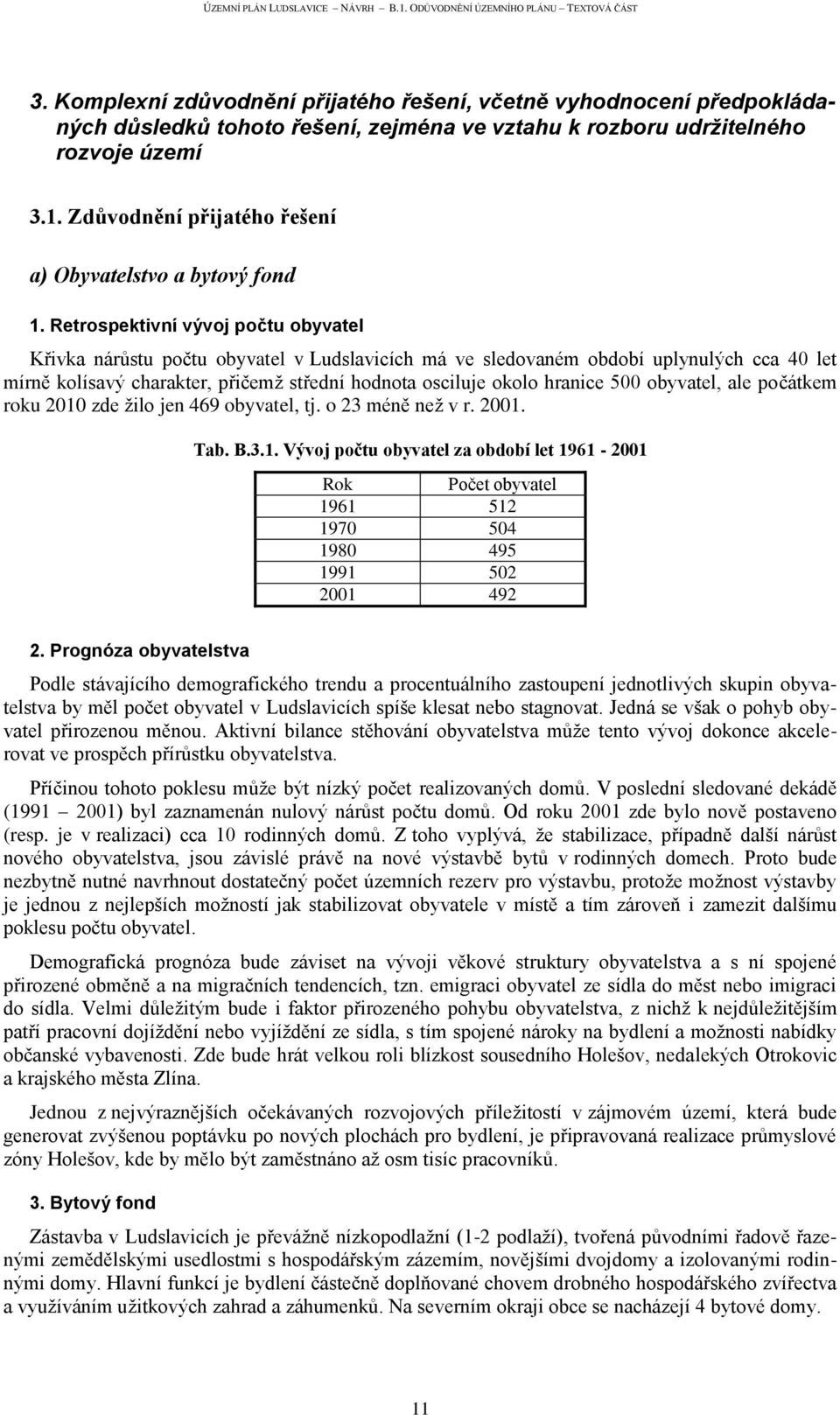 ÚZEMNÍ PLÁN LUDSLAVICE – NÁVRH – B.1. ODŮVODNĚNÍ ÚZEMNÍHO PLÁNU – TEXTOVÁ ČÁST

3. Komplexní zdůvodnění přijatého řešení, včetně vyhodnocení předpokládaných důsledků tohoto řešení, zejména ve vztahu k rozboru udržitelného rozvoje území

3.1. Zdůvodnění přijatého řešení

a) Obyvatelstvo a bytový fond

1. Retrospektivní vývoj počtu obyvatel

Křivka nárůstu počtu obyvatel v Ludslavicích má ve sledovaném období uplynulých cca 40 let mírně kolísavý charakter, přičemž střední hodnota osciluje okolo hranice 500 obyvatel, ale počátkem roku 2010 zde žilo jen 469 obyvatel, tj. o 23 méně než v r. 2001.

Tab. B.3.1. Vývoj počtu obyvatel za období let 1961 - 2001

| Rok | Počet obyvatel |
|---|---|
| 1961 | 512 |
| 1970 | 504 |
| 1980 | 495 |
| 1991 | 502 |
| 2001 | 492 |

2. Prognóza obyvatelstva

Podle stávajícího demografického trendu a procentuálního zastoupení jednotlivých skupin obyvatelstva by měl počet obyvatel v Ludslavicích spíše klesat nebo stagnovat. Jedná se však o pohyb obyvatel přirozenou měnou. Aktivní bilance stěhování obyvatelstva může tento vývoj dokonce akcelerovat ve prospěch přírůstku obyvatelstva.

Příčinou tohoto poklesu může být nízký počet realizovaných domů. V poslední sledované dekádě (1991 2001) byl zaznamenán nulový nárůst počtu domů. Od roku 2001 zde bylo nově postaveno (resp. je v realizaci) cca 10 rodinných domů. Z toho vyplývá, že stabilizace, případně další nárůst nového obyvatelstva, jsou závislé právě na nové výstavbě bytů v rodinných domech. Proto bude nezbytně nutné navrhnout dostatečný počet územních rezerv pro výstavbu, protože možnost výstavby je jednou z nejlepších možností jak stabilizovat obyvatele v místě a tím zároveň i zamezit dalšímu poklesu počtu obyvatel.

Demografická prognóza bude záviset na vývoji věkové struktury obyvatelstva a s ní spojené přirozené obměně a na migračních tendencích, tzn. emigraci obyvatel ze sídla do měst nebo imigraci do sídla. Velmi důležitým bude i faktor přirozeného pohybu obyvatelstva, z nichž k nejdůležitějším patří pracovní dojíždění nebo vyjíždění ze sídla, s tím spojené nároky na bydlení a možnosti nabídky občanské vybavenosti. Zde bude hrát velkou roli blízkost sousedního Holešov, nedalekých Otrokovic a krajského města Zlína.

Jednou z nejvýraznějších očekávaných rozvojových příležitostí v zájmovém území, která bude generovat zvýšenou poptávku po nových plochách pro bydlení, je připravovaná realizace průmyslové zóny Holešov, kde by mělo být zaměstnáno až osm tisíc pracovníků.

3. Bytový fond

Zástavba v Ludslavicích je převážně nízkopodlažní (1-2 podlaží), tvořená původními řadově řazenými zemědělskými usedlostmi s hospodářským zázemím, novějšími dvojdomy a izolovanými rodinnými domy. Hlavní funkcí je bydlení částečně doplňované chovem drobného hospodářského zvířectva a využíváním užitkových zahrad a záhumenků. Na severním okraji obce se nacházejí 4 bytové domy.

11